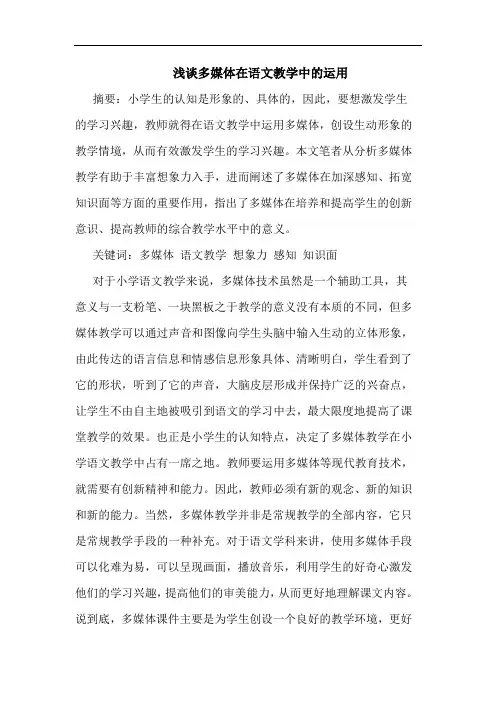 浅谈多媒体在语文教学中的运用

摘要：小学生的认知是形象的、具体的，因此，要想激发学生的学习兴趣，教师就得在语文教学中运用多媒体，创设生动形象的教学情境，从而有效激发学生的学习兴趣。本文笔者从分析多媒体教学有助于丰富想象力入手，进而阐述了多媒体在加深感知、拓宽知识面等方面的重要作用，指出了多媒体在培养和提高学生的创新意识、提高教师的综合教学水平中的意义。

关键词：多媒体 语文教学 想象力 感知 知识面

对于小学语文教学来说，多媒体技术虽然是一个辅助工具，其意义与一支粉笔、一块黑板之于教学的意义没有本质的不同，但多媒体教学可以通过声音和图像向学生头脑中输入生动的立体形象，由此传达的语言信息和情感信息形象具体、清晰明白，学生看到了它的形状，听到了它的声音，大脑皮层形成并保持广泛的兴奋点，让学生不由自主地被吸引到语文的学习中去，最大限度地提高了课堂教学的效果。也正是小学生的认知特点，决定了多媒体教学在小学语文教学中占有一席之地。教师要运用多媒体等现代教育技术，就需要有创新精神和能力。因此，教师必须有新的观念、新的知识和新的能力。当然，多媒体教学并非是常规教学的全部内容，它只是常规教学手段的一种补充。对于语文学科来讲，使用多媒体手段可以化难为易，可以呈现画面，播放音乐，利用学生的好奇心激发他们的学习兴趣，提高他们的审美能力，从而更好地理解课文内容。说到底，多媒体课件主要是为学生创设一个良好的教学环境，更好